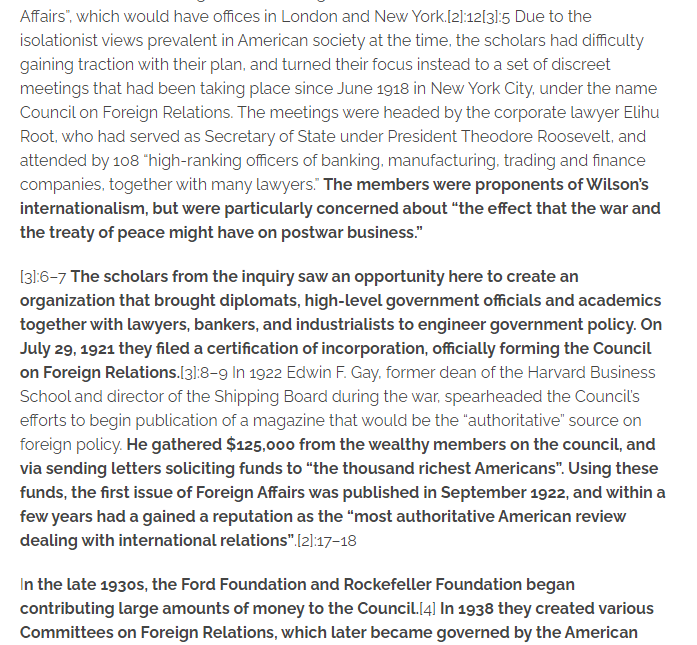 Affairs", which would have offices in London and New York.[2]:12[3]:5 Due to the isolationist views prevalent in American society at the time, the scholars had difficulty gaining traction with their plan, and turned their focus instead to a set of discreet meetings that had been taking place since June 1918 in New York City, under the name Council on Foreign Relations. The meetings were headed by the corporate lawyer Elihu Root, who had served as Secretary of State under President Theodore Roosevelt, and attended by 108 "high-ranking officers of banking, manufacturing, trading and finance companies, together with many lawyers." The members were proponents of Wilson's internationalism, but were particularly concerned about "the effect that the war and the treaty of peace might have on postwar business."

[3]:6–7 The scholars from the inquiry saw an opportunity here to create an organization that brought diplomats, high-level government officials and academics together with lawyers, bankers, and industrialists to engineer government policy. On July 29, 1921 they filed a certification of incorporation, officially forming the Council on Foreign Relations.[3]:8–9 In 1922 Edwin F. Gay, former dean of the Harvard Business School and director of the Shipping Board during the war, spearheaded the Council's efforts to begin publication of a magazine that would be the "authoritative" source on foreign policy. He gathered $125,000 from the wealthy members on the council, and via sending letters soliciting funds to "the thousand richest Americans". Using these funds, the first issue of Foreign Affairs was published in September 1922, and within a few years had a gained a reputation as the "most authoritative American review dealing with international relations".[2]:17–18

In the late 1930s, the Ford Foundation and Rockefeller Foundation began contributing large amounts of money to the Council.[4] In 1938 they created various Committees on Foreign Relations, which later became governed by the American